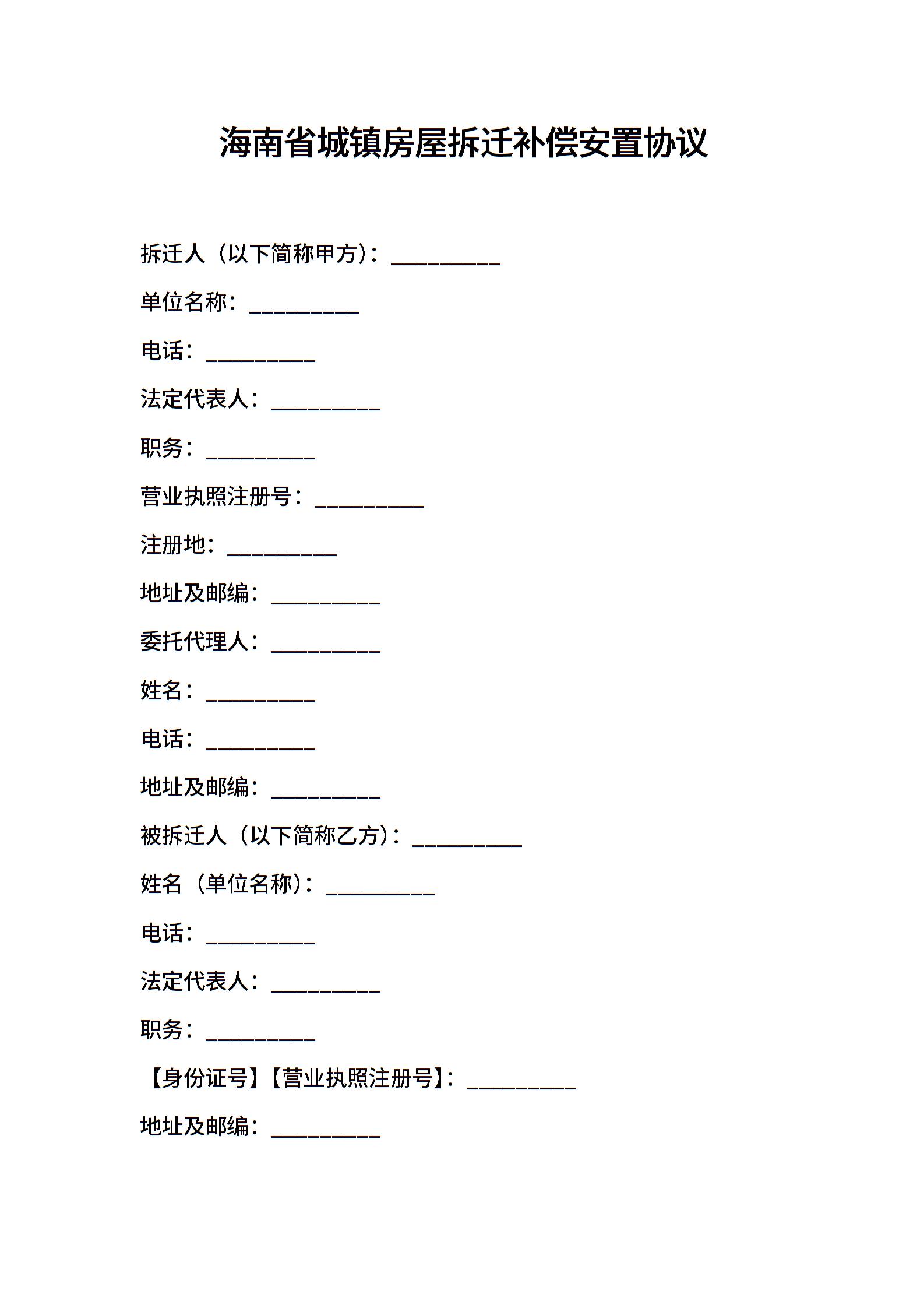 海南省城镇房屋拆迁补偿安置协议

拆迁人（以下简称甲方）：__________

单位名称：__________

电话：__________

法定代表人：__________

职务：__________

营业执照注册号：__________

注册地：__________

地址及邮编：__________

委托代理人：__________

姓名：__________

电话：__________

地址及邮编：__________

被拆迁人（以下简称乙方）：__________

姓名（单位名称）：__________

电话：__________

法定代表人：__________

职务：__________

【身份证号】【营业执照注册号】：__________

地址及邮编：__________